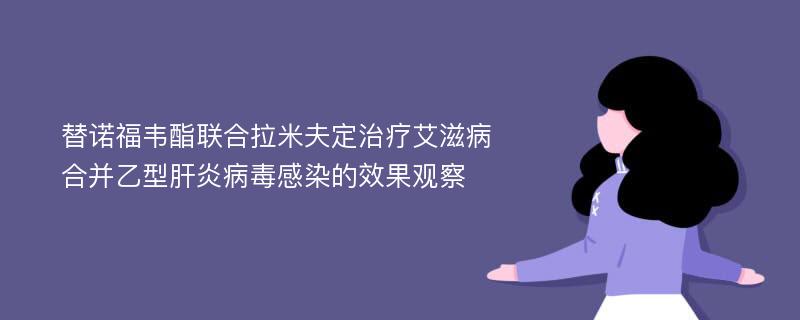 替诺福韦酯联合拉米夫定治疗艾滋病合并乙型肝炎病毒感染的效果观察